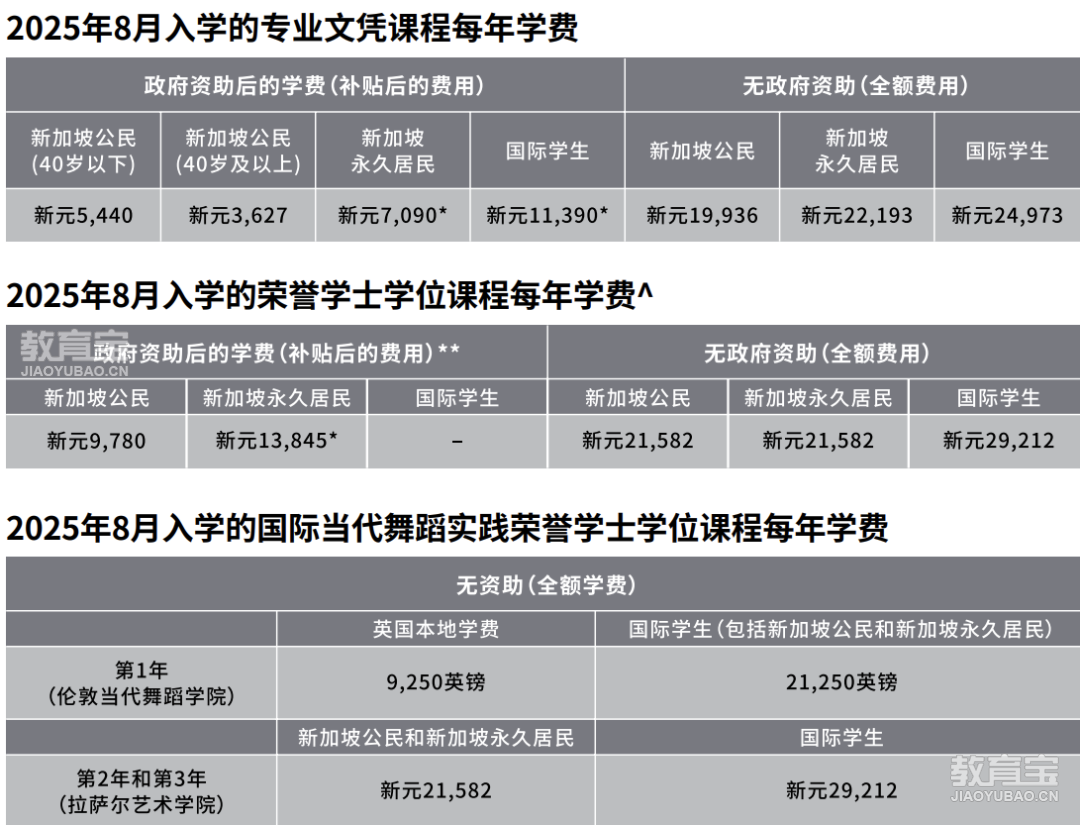 2025年8月入学的专业文凭课程每年学费

| 政府资助后的学费（补贴后的费用） | | | | 无政府资助（全额费用） | | |
|---|---|---|---|---|---|---|
| 新加坡公民（40岁以下） | 新加坡公民（40岁及以上） | 新加坡永久居民 | 国际学生 | 新加坡公民 | 新加坡永久居民 | 国际学生 |
| 新元5,440 | 新元3,627 | 新元7,090* | 新元11,390* | 新元19,936 | 新元22,193 | 新元24,973 |

2025年8月入学的荣誉学士学位课程每年学费^

教育宝
JIAOYUBAO.CN

| 政府资助后的学费（补贴后的费用）** | | | 无政府资助（全额费用） | | |
|---|---|---|---|---|---|
| 新加坡公民 | 新加坡永久居民 | 国际学生 | 新加坡公民 | 新加坡永久居民 | 国际学生 |
| 新元9,780 | 新元13,845* | – | 新元21,582 | 新元21,582 | 新元29,212 |

2025年8月入学的国际当代舞蹈实践荣誉学士学位课程每年学费

| 无资助（全额学费） | | |
|---|---|---|
| | 英国本地学费 | 国际学生（包括新加坡公民和新加坡永久居民） |
| 第1年（伦敦当代舞蹈学院） | 9,250英镑 | 21,250英镑 |
| | 新加坡公民和新加坡永久居民 | 国际学生 |
| 第2年和第3年（拉萨尔艺术学院） | 新元21,582 | 新元29,212 |

教育宝
JIAOYUBAO.CN